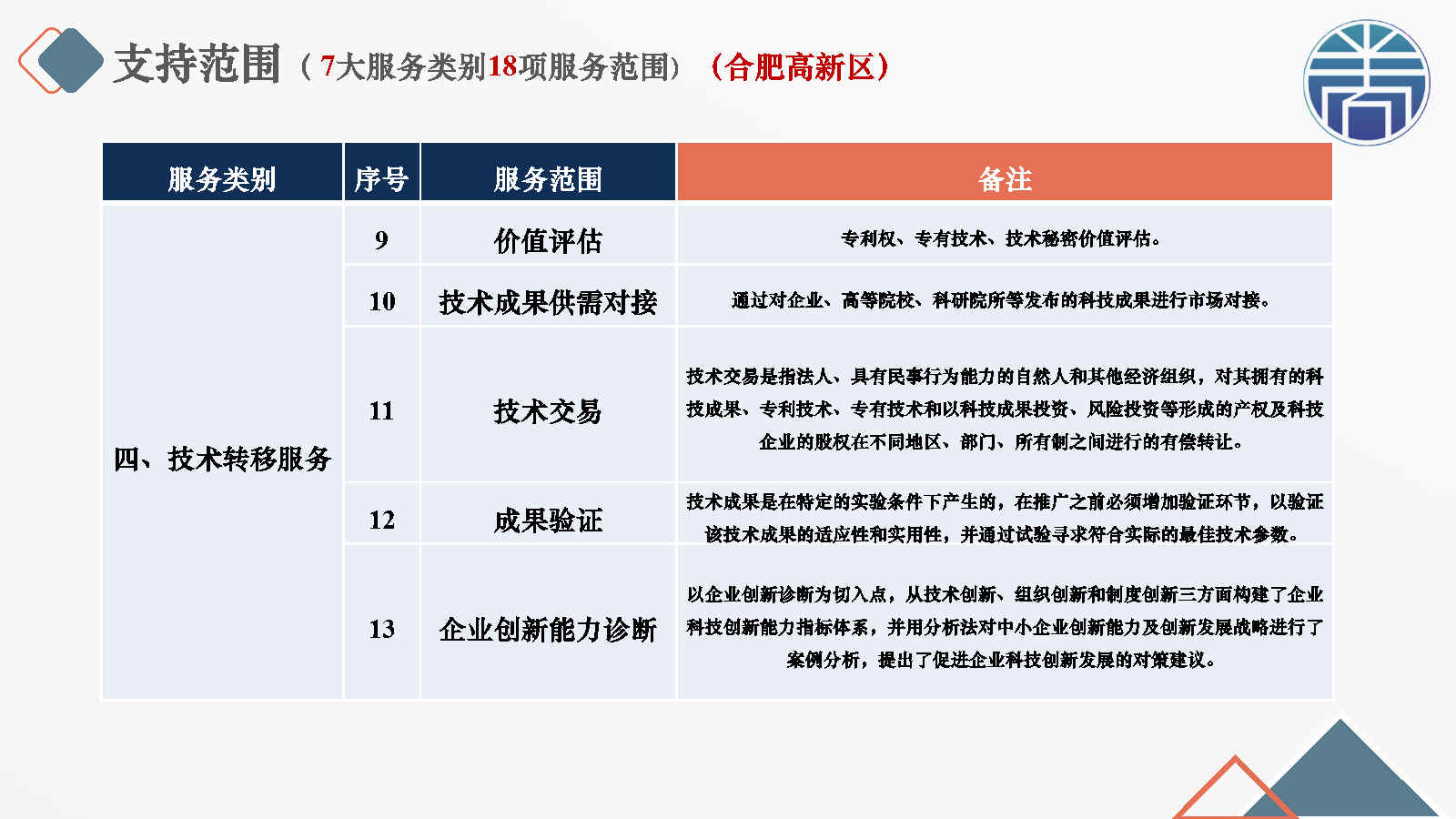 支持范围（7大服务类别18项服务范围）（合肥高新区）

| 服务类别 | 序号 | 服务范围 | 备注 |
|---|---|---|---|
| 四、技术转移服务 | 9 | 价值评估 | 专利权、专有技术、技术秘密价值评估。 |
| | 10 | 技术成果供需对接 | 通过对企业、高等院校、科研院所等发布的科技成果进行市场对接。 |
| | 11 | 技术交易 | 技术交易是指法人、具有民事行为能力的自然人和其他经济组织，对其拥有的科技成果、专利技术、专有技术和以科技成果投资、风险投资等形成的产权及科技企业的股权在不同地区、部门、所有制之间进行的有偿转让。 |
| | 12 | 成果验证 | 技术成果是在特定的实验条件下产生的，在推广之前必须增加验证环节，以验证该技术成果的适应性和实用性，并通过试验寻求符合实际的最佳技术参数。 |
| | 13 | 企业创新能力诊断 | 以企业创新诊断为切入点，从技术创新、组织创新和制度创新三方面构建了企业科技创新能力指标体系，并用分析法对中小企业创新能力及创新发展战略进行了案例分析，提出了促进企业科技创新发展的对策建议。 |